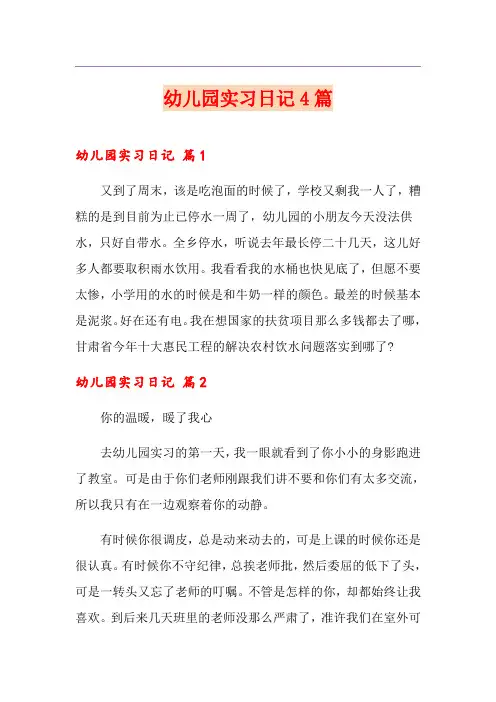 幼儿园实习日记4篇

幼儿园实习日记 篇1

又到了周末，该是吃泡面的时候了，学校又剩我一人了，糟糕的是到目前为止已停水一周了，幼儿园的小朋友今天没法供水，只好自带水。全乡停水，听说去年最长停二十几天，这儿好多人都要取积雨水饮用。我看看我的水桶也快见底了，但愿不要太惨，小学用的水的时候是和牛奶一样的颜色。最差的时候基本是泥浆。好在还有电。我在想国家的扶贫项目那么多钱都去了哪，甘肃省今年十大惠民工程的解决农村饮水问题落实到哪了?

幼儿园实习日记 篇2

你的温暖，暖了我心

去幼儿园实习的第一天，我一眼就看到了你小小的身影跑进了教室。可是由于你们老师刚跟我们讲不要和你们有太多交流，所以我只有在一边观察着你的动静。

有时候你很调皮，总是动来动去的，可是上课的时候你还是很认真。有时候你不守纪律，总挨老师批，然后委屈的低下了头，可是一转头又忘了老师的叮嘱。不管是怎样的你，却都始终让我喜欢。到后来几天班里的老师没那么严肃了，准许我们在室外可